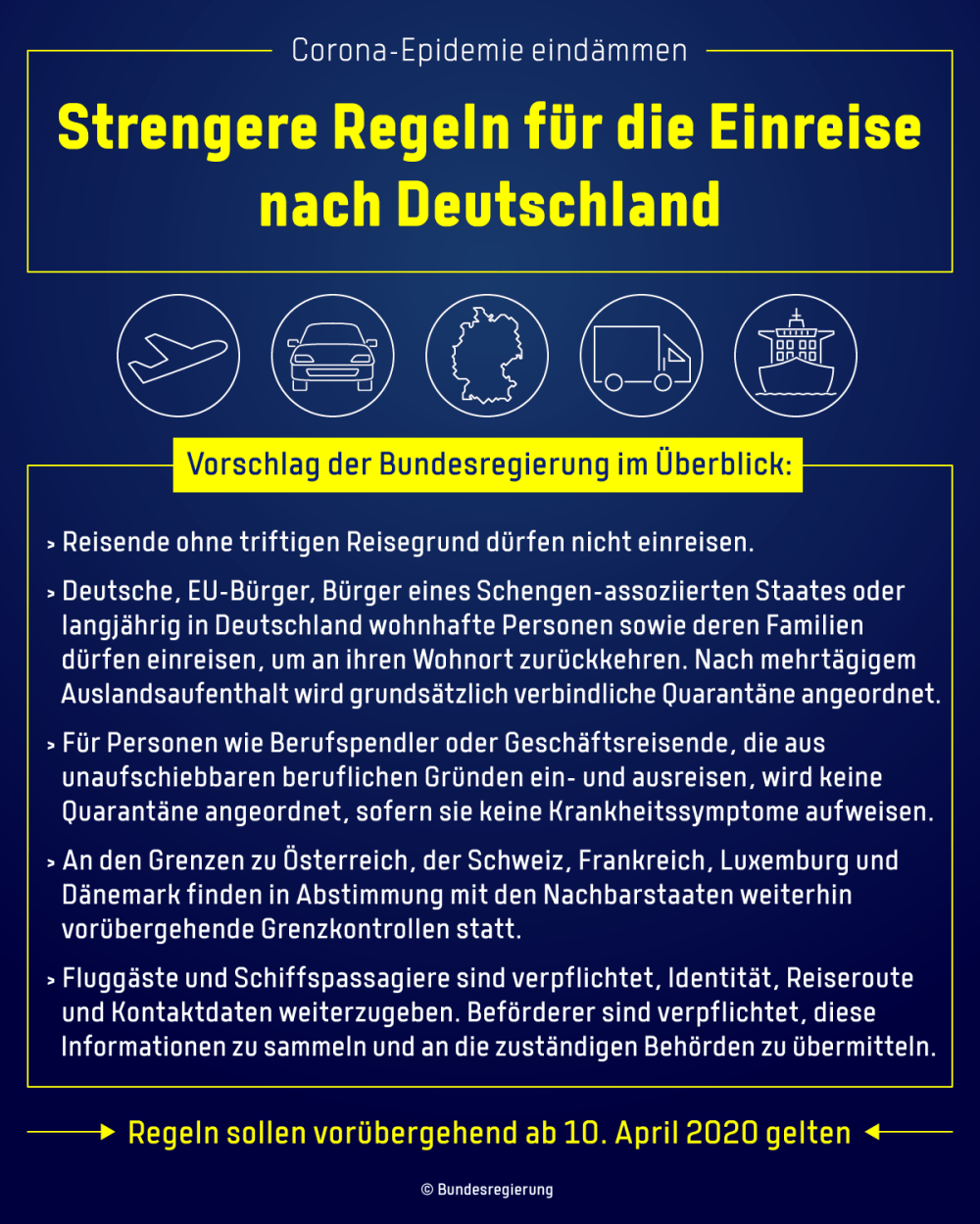 Corona-Epidemie eindämmen

Strengere Regeln für die Einreise nach Deutschland

Vorschlag der Bundesregierung im Überblick:

> Reisende ohne triftigen Reisegrund dürfen nicht einreisen.

> Deutsche, EU-Bürger, Bürger eines Schengen-assoziierten Staates oder langjährig in Deutschland wohnhafte Personen sowie deren Familien dürfen einreisen, um an ihren Wohnort zurückkehren. Nach mehrtägigem Auslandsaufenthalt wird grundsätzlich verbindliche Quarantäne angeordnet.

> Für Personen wie Berufspendler oder Geschäftsreisende, die aus unaufschiebbaren beruflichen Gründen ein- und ausreisen, wird keine Quarantäne angeordnet, sofern sie keine Krankheitssymptome aufweisen.

> An den Grenzen zu Österreich, der Schweiz, Frankreich, Luxemburg und Dänemark finden in Abstimmung mit den Nachbarstaaten weiterhin vorübergehende Grenzkontrollen statt.

> Fluggäste und Schiffspassagiere sind verpflichtet, Identität, Reiseroute und Kontaktdaten weiterzugeben. Beförderer sind verpflichtet, diese Informationen zu sammeln und an die zuständigen Behörden zu übermitteln.

Regeln sollen vorübergehend ab 10. April 2020 gelten

© Bundesregierung